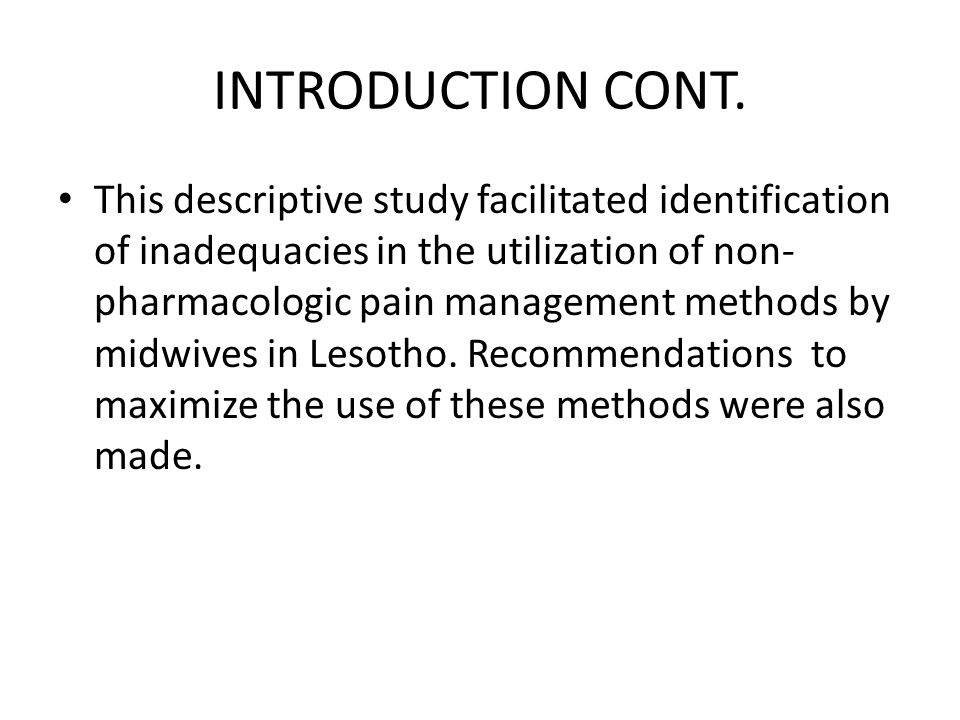 INTRODUCTION CONT.

• This descriptive study facilitated identification of inadequacies in the utilization of non-pharmacologic pain management methods by midwives in Lesotho. Recommendations to maximize the use of these methods were also made.